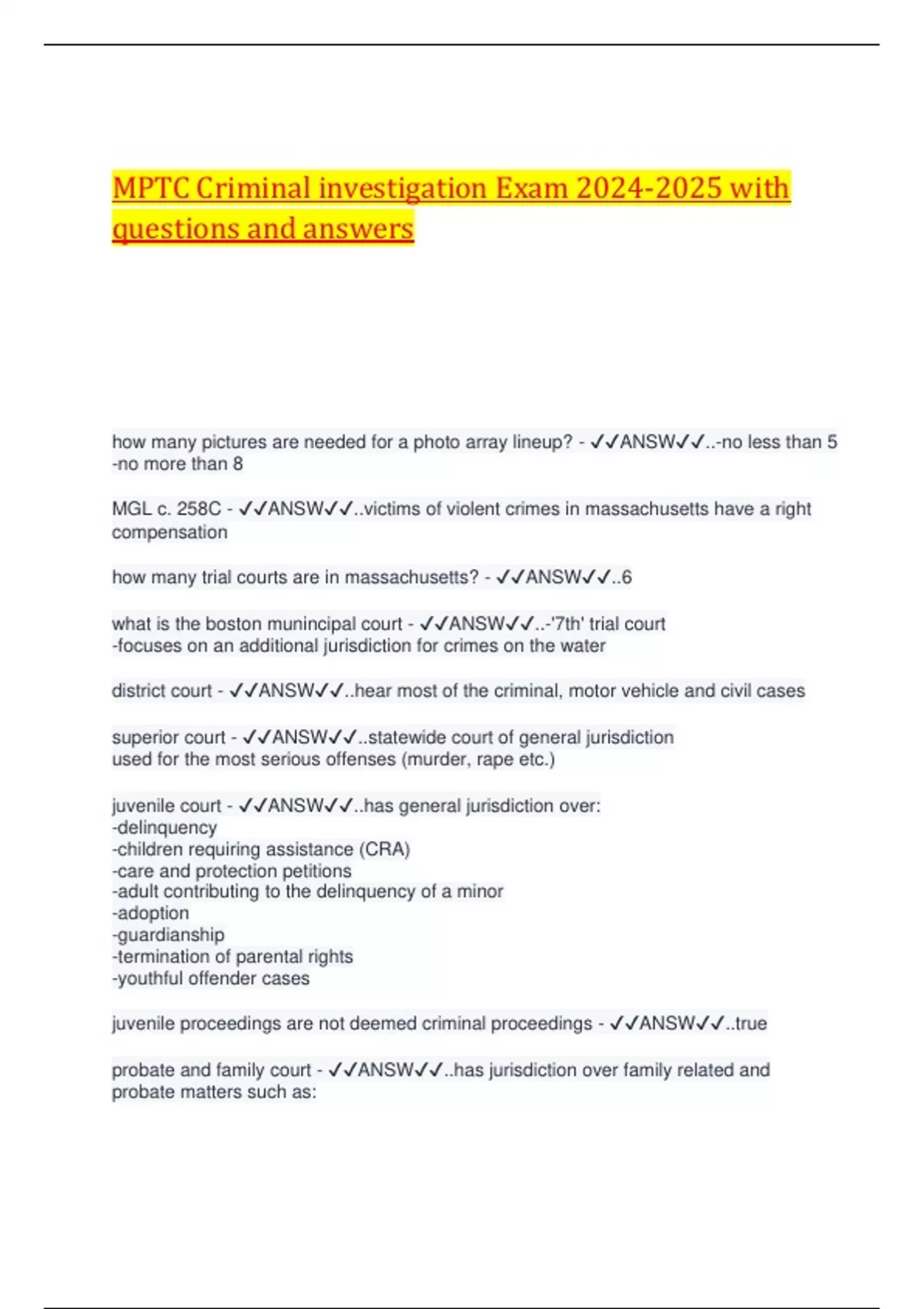 MPTC Criminal investigation Exam 2024-2025 with questions and answers

how many pictures are needed for a photo array lineup? - ✓✓ANSW✓✓..-no less than 5
-no more than 8

MGL c. 258C - ✓✓ANSW✓✓..victims of violent crimes in massachusetts have a right compensation

how many trial courts are in massachusetts? - ✓✓ANSW✓✓..6

what is the boston munincipal court - ✓✓ANSW✓✓..-'7th' trial court
-focuses on an additional jurisdiction for crimes on the water

district court - ✓✓ANSW✓✓..hear most of the criminal, motor vehicle and civil cases

superior court - ✓✓ANSW✓✓..statewide court of general jurisdiction
used for the most serious offenses (murder, rape etc.)

juvenile court - ✓✓ANSW✓✓..has general jurisdiction over:
-delinquency
-children requiring assistance (CRA)
-care and protection petitions
-adult contributing to the delinquency of a minor
-adoption
-guardianship
-termination of parental rights
-youthful offender cases

juvenile proceedings are not deemed criminal proceedings - ✓✓ANSW✓✓..true

probate and family court - ✓✓ANSW✓✓..has jurisdiction over family related and probate matters such as: